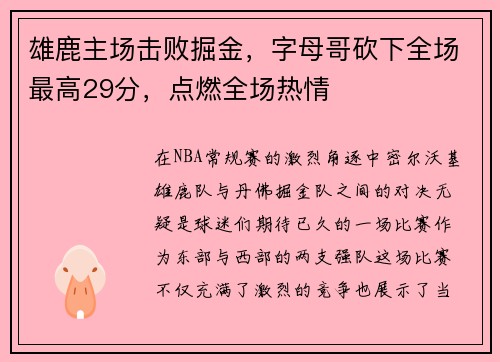 雄鹿主场击败掘金，字母哥砍下全场最高29分，点燃全场热情

在NBA常规赛的激烈角逐中密尔沃基雄鹿队与丹佛掘金队之间的对决无疑是球迷们期待已久的一场比赛作为东部与西部的两支强队这场比赛不仅充满了激烈的竞争也展示了当